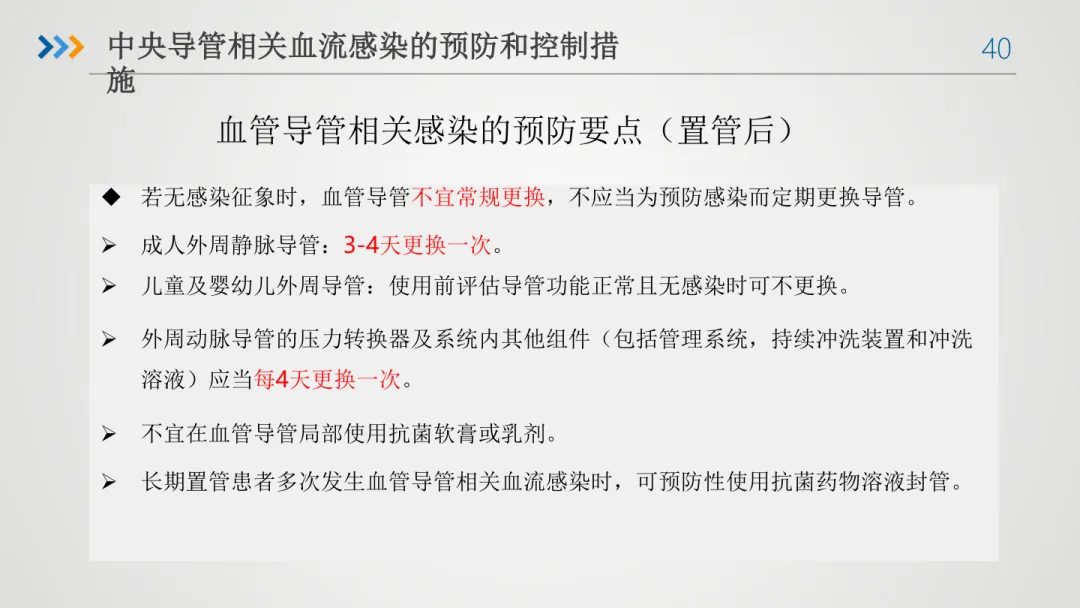 中央导管相关血流感染的预防和控制措施

40

血管导管相关感染的预防要点（置管后）

◆ 若无感染征象时，血管导管不宜常规更换，不应当为预防感染而定期更换导管。

➢ 成人外周静脉导管：3-4天更换一次。

➢ 儿童及婴幼儿外周导管：使用前评估导管功能正常且无感染时可不更换。

➢ 外周动脉导管的压力转换器及系统内其他组件（包括管理系统，持续冲洗装置和冲洗溶液）应当每4天更换一次。

➢ 不宜在血管导管局部使用抗菌软膏或乳剂。

➢ 长期置管患者多次发生血管导管相关血流感染时，可预防性使用抗菌药物溶液封管。